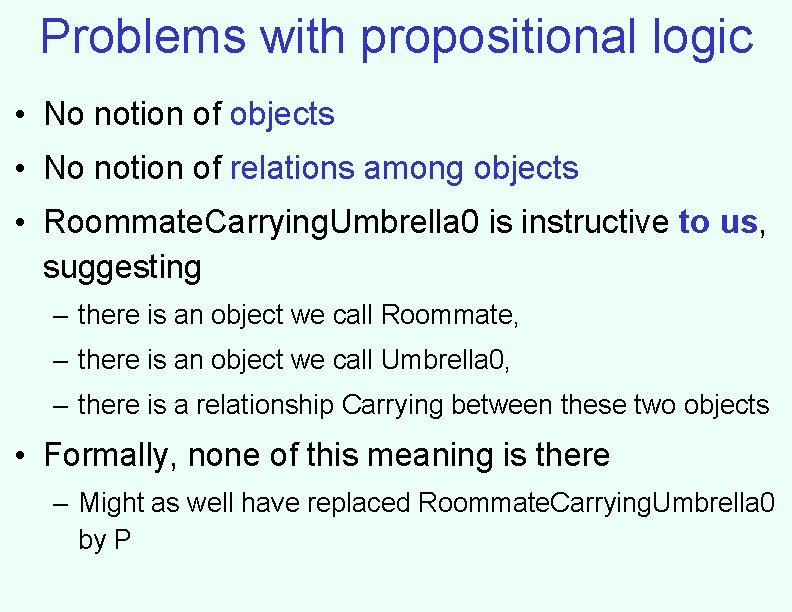 Problems with propositional logic

• No notion of objects

• No notion of relations among objects

• RoommateCarryingUmbrella0 is instructive to us, suggesting

– there is an object we call Roommate,

– there is an object we call Umbrella0,

– there is a relationship Carrying between these two objects

• Formally, none of this meaning is there

– Might as well have replaced RoommateCarryingUmbrella0 by P